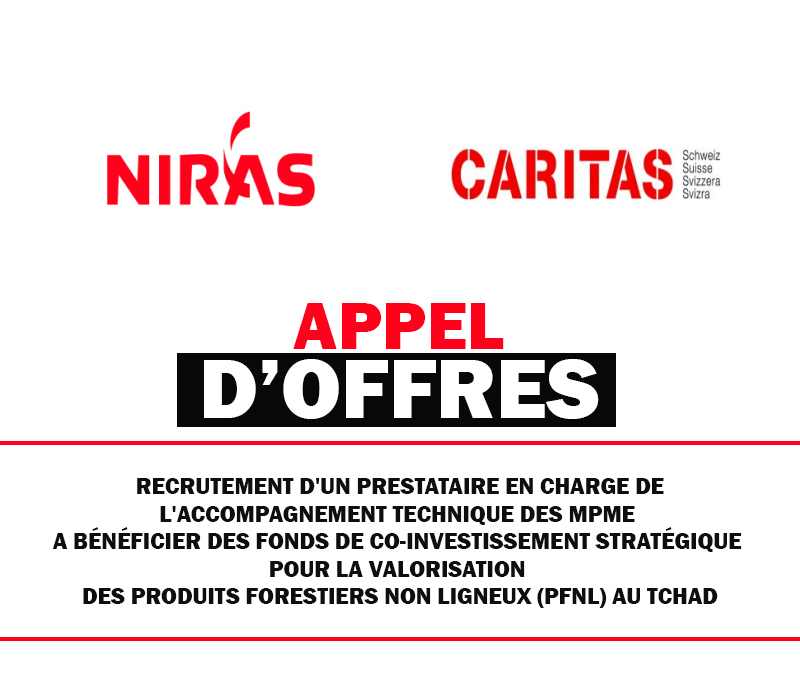 NIRAS

CARITAS
Schweiz
Suisse
Svizzera
Svizra

APPEL
D'OFFRES

RECRUTEMENT D'UN PRESTATAIRE EN CHARGE DE L'ACCOMPAGNEMENT TECHNIQUE DES MPME A BÉNÉFICIER DES FONDS DE CO-INVESTISSEMENT STRATÉGIQUE POUR LA VALORISATION DES PRODUITS FORESTIERS NON LIGNEUX (PFNL) AU TCHAD